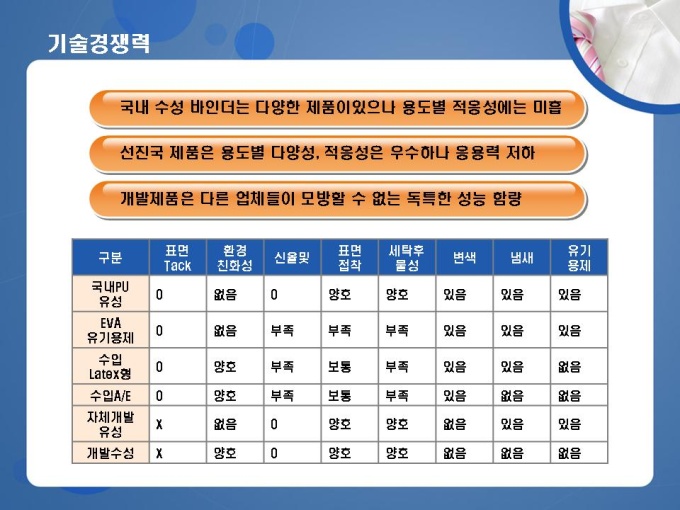 기술경쟁력

국내 수성 바인더는 다양한 제품이있으나 용도별 적응성에는 미흡

선진국 제품은 용도별 다양성, 적응성은 우수하나 응용력 저하

개발제품은 다른 업체들이 모방할 수 없는 독특한 성능 함량

| 구분 | 표면 Tack | 환경 친화성 | 신율및 | 표면 접착 | 세탁후 물성 | 변색 | 냄새 | 유기 용제 |
|---|---|---|---|---|---|---|---|---|
| 국내PU 유성 | O | 없음 | O | 양호 | 양호 | 있음 | 있음 | 있음 |
| EVA 유기용제 | O | 없음 | 부족 | 부족 | 부족 | 있음 | 있음 | 있음 |
| 수입 Latex형 | O | 양호 | 부족 | 보통 | 부족 | 있음 | 있음 | 없음 |
| 수입A/E | O | 양호 | 부족 | 보통 | 부족 | 있음 | 없음 | 없음 |
| 자체개발 유성 | X | 없음 | O | 양호 | 양호 | 없음 | 있음 | 있음 |
| 개발수성 | X | 양호 | O | 양호 | 양호 | 없음 | 없음 | 없음 |